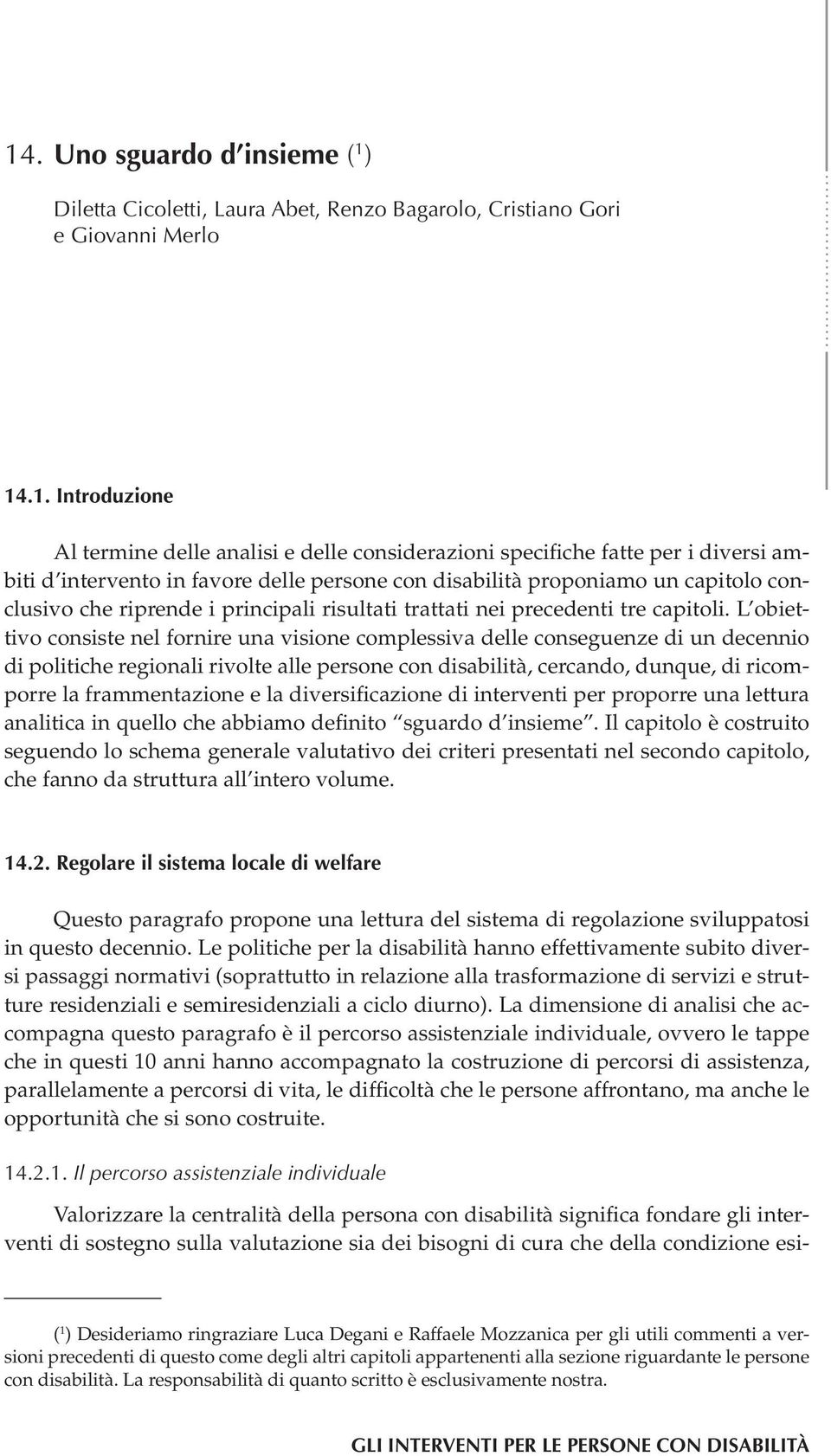 14. Uno sguardo d'insieme ($^1$)

Diletta Cicoletti, Laura Abet, Renzo Bagarolo, Cristiano Gori e Giovanni Merlo

14.1. Introduzione

Al termine delle analisi e delle considerazioni specifiche fatte per i diversi ambiti d'intervento in favore delle persone con disabilità proponiamo un capitolo conclusivo che riprende i principali risultati trattati nei precedenti tre capitoli. L'obiettivo consiste nel fornire una visione complessiva delle conseguenze di un decennio di politiche regionali rivolte alle persone con disabilità, cercando, dunque, di ricomporre la frammentazione e la diversificazione di interventi per proporre una lettura analitica in quello che abbiamo definito "sguardo d'insieme". Il capitolo è costruito seguendo lo schema generale valutativo dei criteri presentati nel secondo capitolo, che fanno da struttura all'intero volume.

14.2. Regolare il sistema locale di welfare

Questo paragrafo propone una lettura del sistema di regolazione sviluppatosi in questo decennio. Le politiche per la disabilità hanno effettivamente subito diversi passaggi normativi (soprattutto in relazione alla trasformazione di servizi e strutture residenziali e semiresidenziali a ciclo diurno). La dimensione di analisi che accompagna questo paragrafo è il percorso assistenziale individuale, ovvero le tappe che in questi 10 anni hanno accompagnato la costruzione di percorsi di assistenza, parallelamente a percorsi di vita, le difficoltà che le persone affrontano, ma anche le opportunità che si sono costruite.

14.2.1. Il percorso assistenziale individuale

Valorizzare la centralità della persona con disabilità significa fondare gli interventi di sostegno sulla valutazione sia dei bisogni di cura che della condizione esi-

($^1$) Desideriamo ringraziare Luca Degani e Raffaele Mozzanica per gli utili commenti a versioni precedenti di questo come degli altri capitoli appartenenti alla sezione riguardante le persone con disabilità. La responsabilità di quanto scritto è esclusivamente nostra.

GLI INTERVENTI PER LE PERSONE CON DISABILITÀ